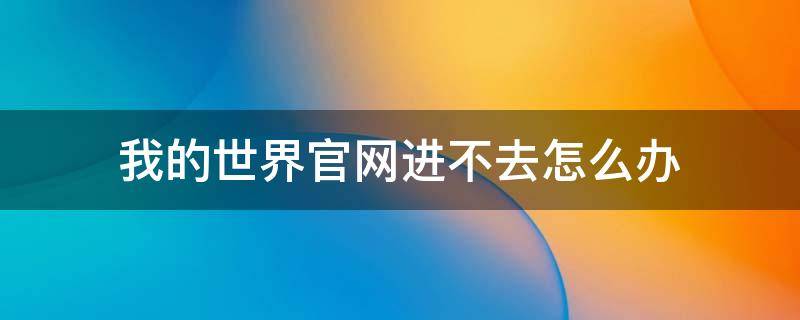 我的世界官网进不去怎么办